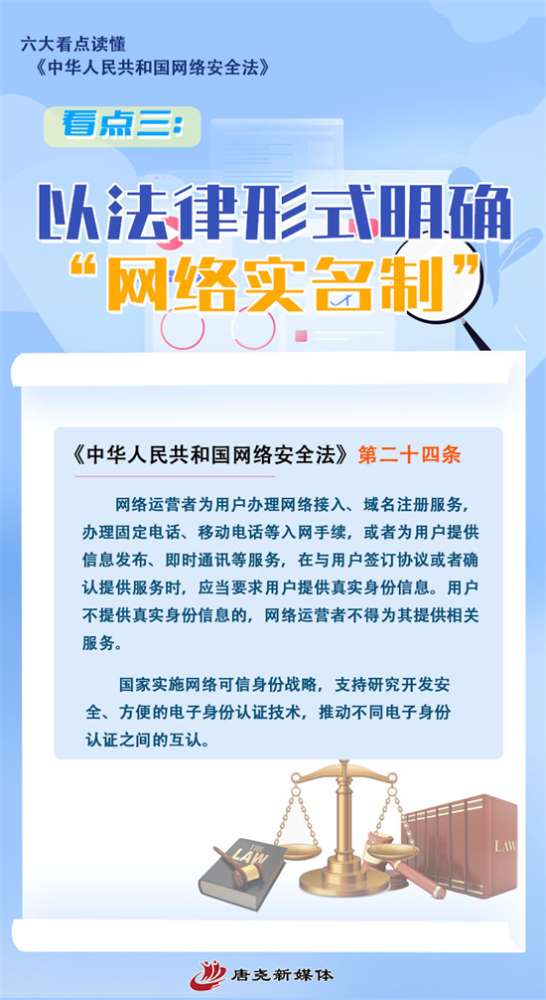 六大看点读懂
《中华人民共和国网络安全法》

看点三:

以法律形式明确
“网络实名制”

《中华人民共和国网络安全法》第二十四条

网络运营者为用户办理网络接入、域名注册服务,办理固定电话、移动电话等入网手续,或者为用户提供信息发布、即时通讯等服务,在与用户签订协议或者确认提供服务时,应当要求用户提供真实身份信息。用户不提供真实身份信息的,网络运营者不得为其提供相关服务。

国家实施网络可信身份战略,支持研究开发安全、方便的电子身份认证技术,推动不同电子身份认证之间的互认。

LAW

LAW

唐尧新媒体